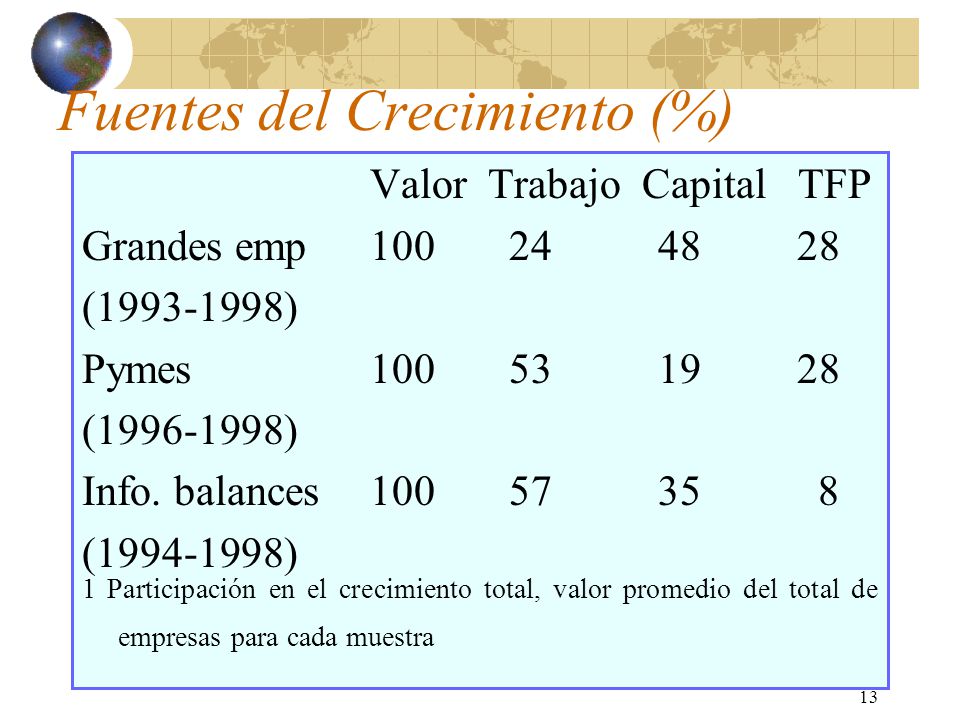 Fuentes del Crecimiento (%)

| | Valor | Trabajo | Capital | TFP |
|---|---|---|---|---|
| Grandes emp (1993-1998) | 100 | 24 | 48 | 28 |
| Pymes (1996-1998) | 100 | 53 | 19 | 28 |
| Info. balances (1994-1998) | 100 | 57 | 35 | 8 |

1 Participación en el crecimiento total, valor promedio del total de empresas para cada muestra

13